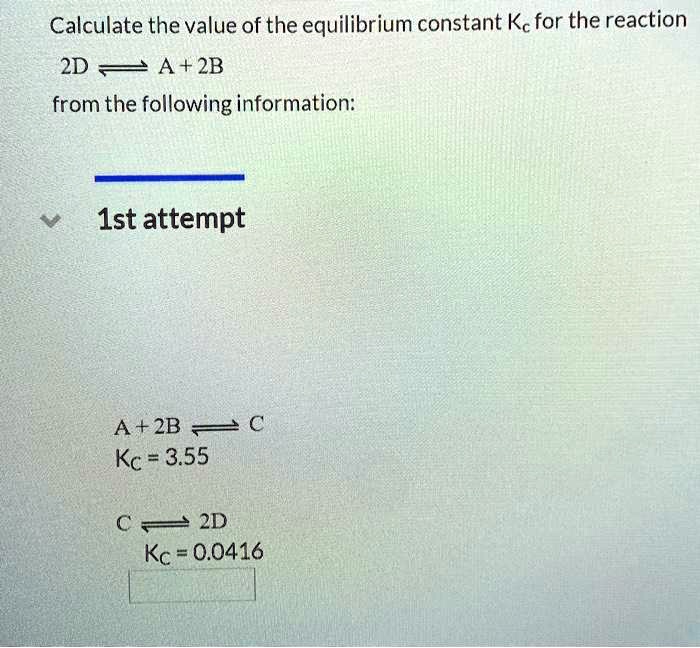 Calculate the value of the equilibrium constant $K_c$ for the reaction

$2D \rightleftharpoons A + 2B$

from the following information:

1st attempt

$A + 2B \rightleftharpoons C$

$K_C = 3.55$

$C \rightleftharpoons 2D$

$K_C = 0.0416$